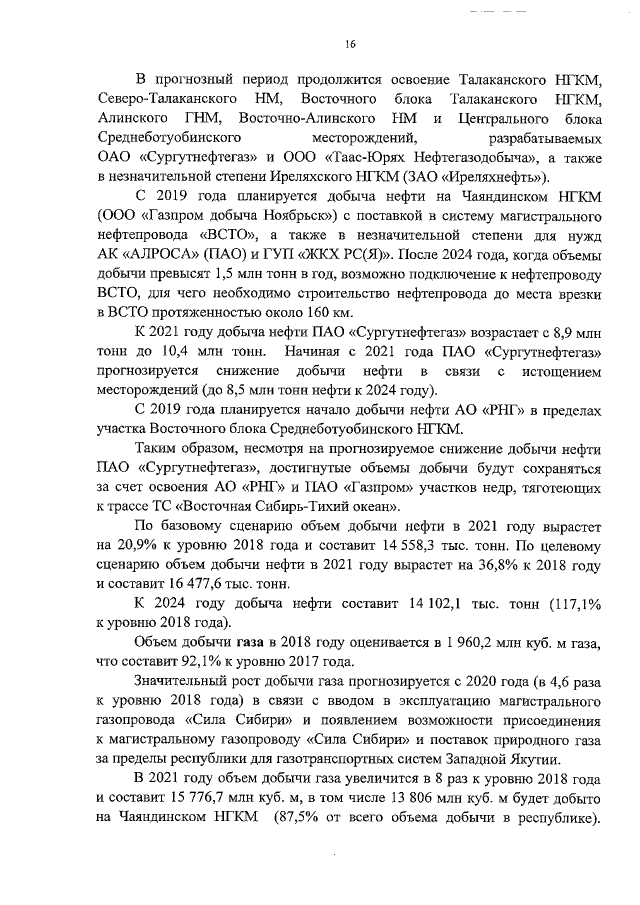 16

В прогнозный период продолжится освоение Талаканского НГКМ, Северо-Талаканского НМ, Восточного блока Талаканского НГКМ, Алинского ГНМ, Восточно-Алинского НМ и Центрального блока Среднеботуобинского месторождений, разрабатываемых ОАО «Сургутнефтегаз» и ООО «Таас-Юрях Нефтегазодобыча», а также в незначительной степени Иреляхского НГКМ (ЗАО «Иреляхнефть»).

С 2019 года планируется добыча нефти на Чаяндинском НГКМ (ООО «Газпром добыча Ноябрьск») с поставкой в систему магистрального нефтепровода «ВСТО», а также в незначительной степени для нужд АК «АЛРОСА» (ПАО) и ГУП «ЖКХ РС(Я)». После 2024 года, когда объемы добычи превысят 1,5 млн тонн в год, возможно подключение к нефтепроводу ВСТО, для чего необходимо строительство нефтепровода до места врезки в ВСТО протяженностью около 160 км.

К 2021 году добыча нефти ПАО «Сургутнефтегаз» возрастает с 8,9 млн тонн до 10,4 млн тонн. Начиная с 2021 года ПАО «Сургутнефтегаз» прогнозируется снижение добычи нефти в связи с истощением месторождений (до 8,5 млн тонн нефти к 2024 году).

С 2019 года планируется начало добычи нефти АО «РНГ» в пределах участка Восточного блока Среднеботуобинского НГКМ.

Таким образом, несмотря на прогнозируемое снижение добычи нефти ПАО «Сургутнефтегаз», достигнутые объемы добычи будут сохраняться за счет освоения АО «РНГ» и ПАО «Газпром» участков недр, тяготеющих к трассе ТС «Восточная Сибирь-Тихий океан».

По базовому сценарию объем добычи нефти в 2021 году вырастет на 20,9% к уровню 2018 года и составит 14 558,3 тыс. тонн. По целевому сценарию объем добычи нефти в 2021 году вырастет на 36,8% к 2018 году и составит 16 477,6 тыс. тонн.

К 2024 году добыча нефти составит 14 102,1 тыс. тонн (117,1% к уровню 2018 года).

Объем добычи газа в 2018 году оценивается в 1 960,2 млн куб. м газа, что составит 92,1% к уровню 2017 года.

Значительный рост добычи газа прогнозируется с 2020 года (в 4,6 раза к уровню 2018 года) в связи с вводом в эксплуатацию магистрального газопровода «Сила Сибири» и появлением возможности присоединения к магистральному газопроводу «Сила Сибири» и поставок природного газа за пределы республики для газотранспортных систем Западной Якутии.

В 2021 году объем добычи газа увеличится в 8 раз к уровню 2018 года и составит 15 776,7 млн куб. м, в том числе 13 806 млн куб. м будет добыто на Чаяндинском НГКМ (87,5% от всего объема добычи в республике).